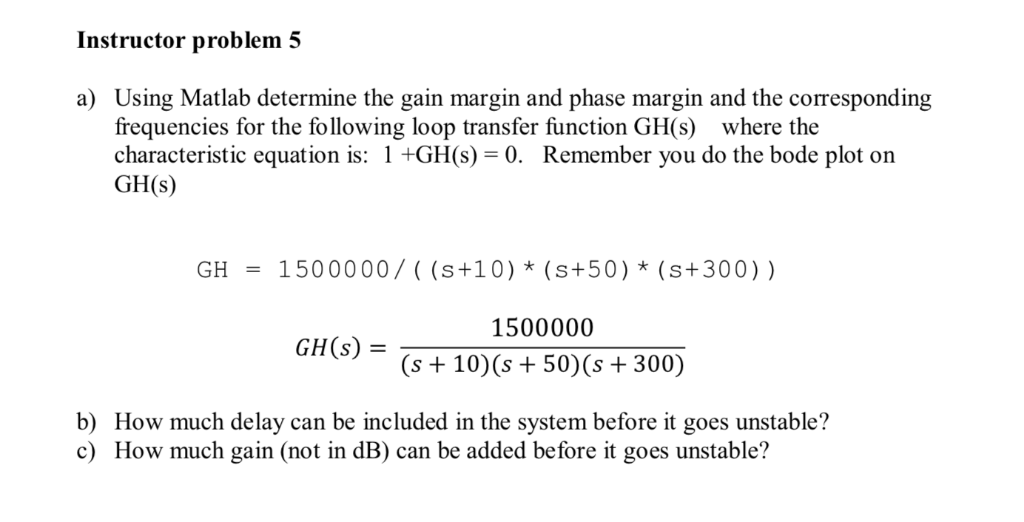 Instructor problem 5

a) Using Matlab determine the gain margin and phase margin and the corresponding frequencies for the following loop transfer function GH(s) where the characteristic equation is: 1 +GH(s) = 0. Remember you do the bode plot on GH(s)

GH = 1500000/((s+10)*(s+50)*(s+300))

$GH(s) = \frac{1500000}{(s+10)(s+50)(s+300)}$

b) How much delay can be included in the system before it goes unstable?
c) How much gain (not in dB) can be added before it goes unstable?